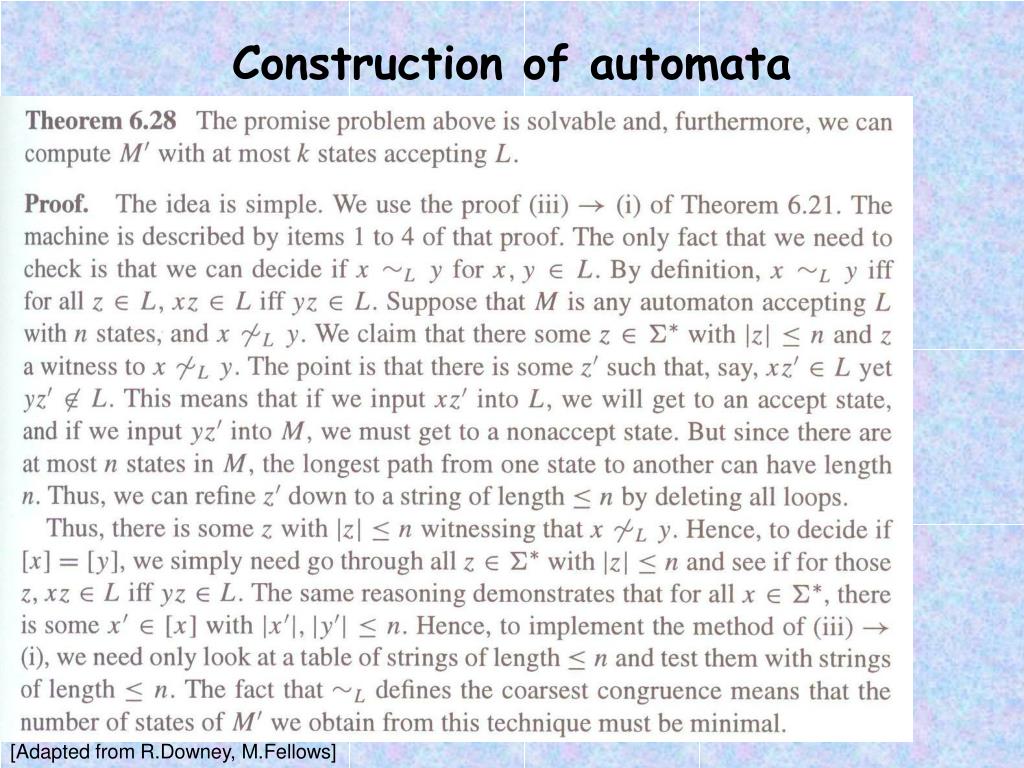 Construction of automata

**Theorem 6.28** The promise problem above is solvable and, furthermore, we can compute $M'$ with at most $k$ states accepting $L$.

**Proof.** The idea is simple. We use the proof (iii) $\rightarrow$ (i) of Theorem 6.21. The machine is described by items 1 to 4 of that proof. The only fact that we need to check is that we can decide if $x \sim_L y$ for $x, y \in L$. By definition, $x \sim_L y$ iff for all $z \in L$, $xz \in L$ iff $yz \in L$. Suppose that $M$ is any automaton accepting $L$ with $n$ states, and $x \not\sim_L y$. We claim that there some $z \in \Sigma^*$ with $|z| \leq n$ and $z$ a witness to $x \not\sim_L y$. The point is that there is some $z'$ such that, say, $xz' \in L$ yet $yz' \notin L$. This means that if we input $xz'$ into $L$, we will get to an accept state, and if we input $yz'$ into $M$, we must get to a nonaccept state. But since there are at most $n$ states in $M$, the longest path from one state to another can have length $n$. Thus, we can refine $z'$ down to a string of length $\leq n$ by deleting all loops.

Thus, there is some $z$ with $|z| \leq n$ witnessing that $x \not\sim_L y$. Hence, to decide if $[x] = [y]$, we simply need go through all $z \in \Sigma^*$ with $|z| \leq n$ and see if for those $z$, $xz \in L$ iff $yz \in L$. The same reasoning demonstrates that for all $x \in \Sigma^*$, there is some $x' \in [x]$ with $|x'|, |y'| \leq n$. Hence, to implement the method of (iii) $\rightarrow$ (i), we need only look at a table of strings of length $\leq n$ and test them with strings of length $\leq n$. The fact that $\sim_L$ defines the coarsest congruence means that the number of states of $M'$ we obtain from this technique must be minimal.

[Adapted from R.Downey, M.Fellows]